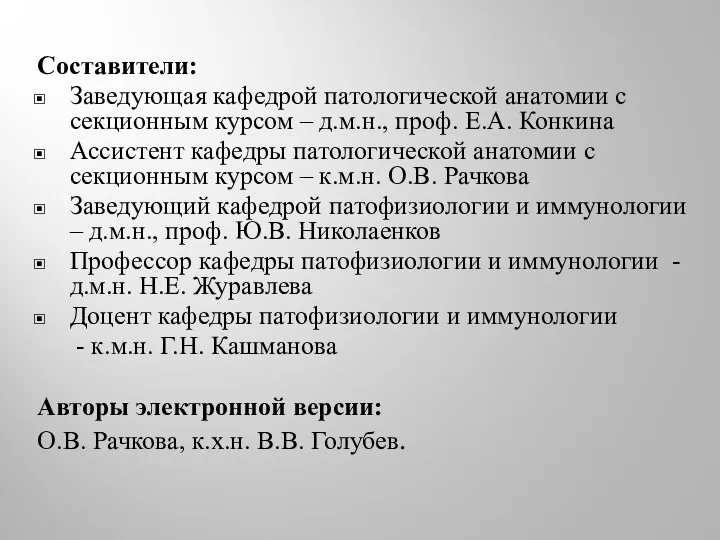 Составители:

Заведующая кафедрой патологической анатомии с секционным курсом – д.м.н., проф. Е.А. Конкина

Ассистент кафедры патологической анатомии с секционным курсом – к.м.н. О.В. Рачкова

Заведующий кафедрой патофизиологии и иммунологии – д.м.н., проф. Ю.В. Николаенков

Профессор кафедры патофизиологии и иммунологии - д.м.н. Н.Е. Журавлева

Доцент кафедры патофизиологии и иммунологии - к.м.н. Г.Н. Кашманова

Авторы электронной версии:

О.В. Рачкова, к.х.н. В.В. Голубев.